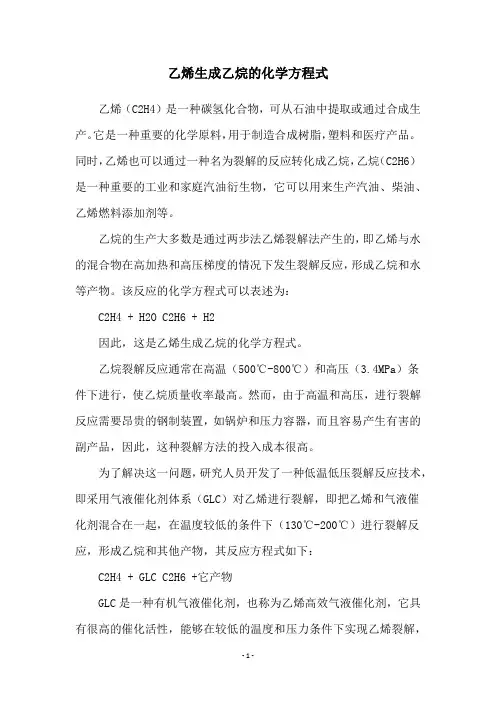 乙烯生成乙烷的化学方程式

乙烯（C2H4）是一种碳氢化合物，可从石油中提取或通过合成生产。它是一种重要的化学原料，用于制造合成树脂，塑料和医疗产品。同时，乙烯也可以通过一种名为裂解的反应转化成乙烷，乙烷（C2H6）是一种重要的工业和家庭汽油衍生物，它可以用来生产汽油、柴油、乙烯燃料添加剂等。

乙烷的生产大多数是通过两步法乙烯裂解法产生的，即乙烯与水的混合物在高加热和高压梯度的情况下发生裂解反应，形成乙烷和水等产物。该反应的化学方程式可以表述为：

C2H4 + H2O C2H6 + H2

因此，这是乙烯生成乙烷的化学方程式。

乙烷裂解反应通常在高温（500℃-800℃）和高压（3.4MPa）条件下进行，使乙烷质量收率最高。然而，由于高温和高压，进行裂解反应需要昂贵的钢制装置，如锅炉和压力容器，而且容易产生有害的副产品，因此，这种裂解方法的投入成本很高。

为了解决这一问题，研究人员开发了一种低温低压裂解反应技术，即采用气液催化剂体系（GLC）对乙烯进行裂解，即把乙烯和气液催化剂混合在一起，在温度较低的条件下（130℃-200℃）进行裂解反应，形成乙烷和其他产物，其反应方程式如下：

C2H4 + GLC C2H6 +它产物

GLC是一种有机气液催化剂，也称为乙烯高效气液催化剂，它具有很高的催化活性，能够在较低的温度和压力条件下实现乙烯裂解，

- 1 -